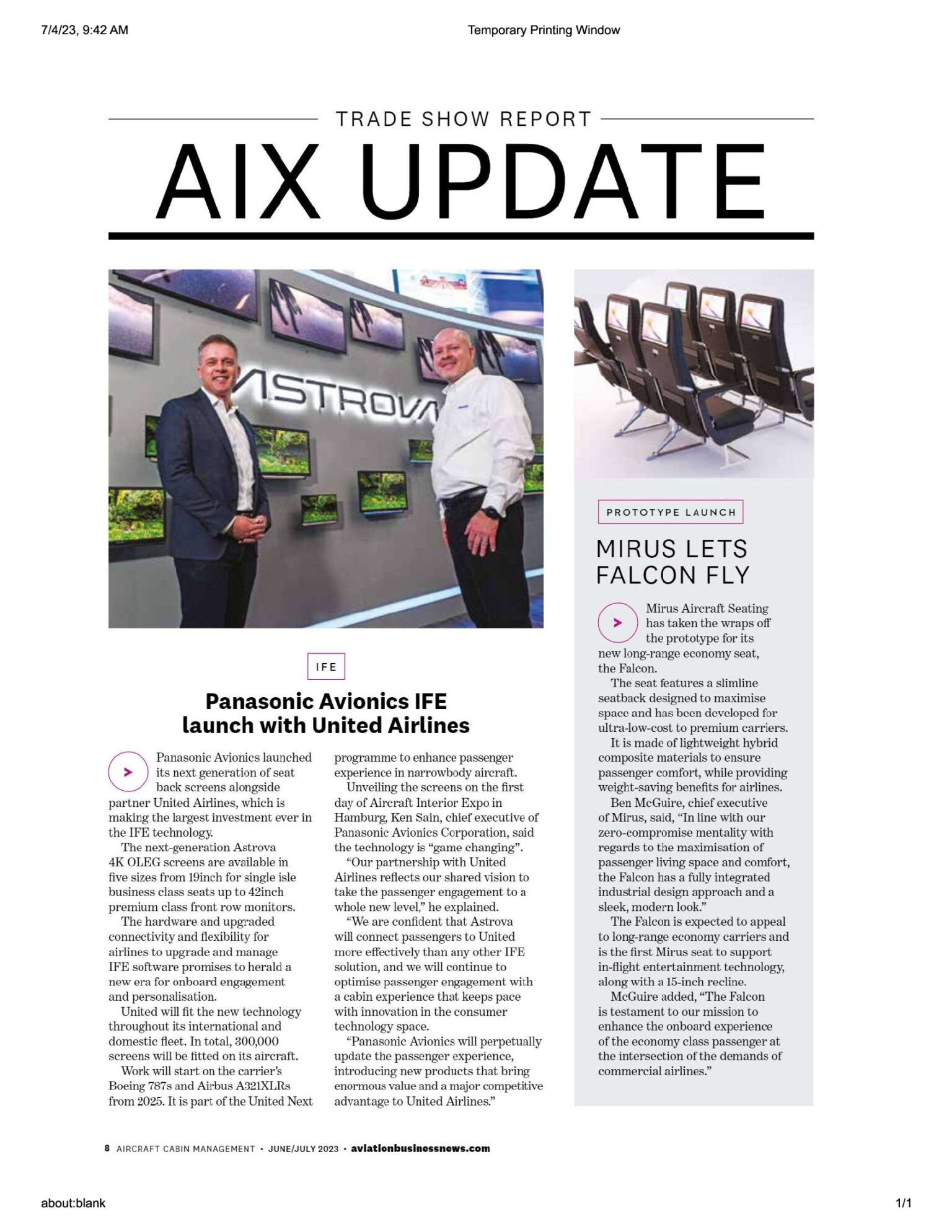 7/4/23, 9:42 AM

Temporary Printing Window

TRADE SHOW REPORT

AIX UPDATE

ASTROVA

IFE

Panasonic Avionics IFE launch with United Airlines

Panasonic Avionics launched its next generation of seat back screens alongside partner United Airlines, which is making the largest investment ever in the IFE technology.

The next-generation Astrova 4K OLEG screens are available in five sizes from 19inch for single isle business class seats up to 42inch premium class front row monitors.

The hardware and upgraded connectivity and flexibility for airlines to upgrade and manage IFE software promises to herald a new era for onboard engagement and personalisation.

United will fit the new technology throughout its international and domestic fleet. In total, 300,000 screens will be fitted on its aircraft.

Work will start on the carrier's Boeing 787s and Airbus A321XLRs from 2025. It is part of the United Next programme to enhance passenger experience in narrowbody aircraft.

Unveiling the screens on the first day of Aircraft Interior Expo in Hamburg, Ken Sain, chief executive of Panasonic Avionics Corporation, said the technology is "game changing".

"Our partnership with United Airlines reflects our shared vision to take the passenger engagement to a whole new level," he explained.

"We are confident that Astrova will connect passengers to United more effectively than any other IFE solution, and we will continue to optimise passenger engagement with a cabin experience that keeps pace with innovation in the consumer technology space.

"Panasonic Avionics will perpetually update the passenger experience, introducing new products that bring enormous value and a major competitive advantage to United Airlines."

PROTOTYPE LAUNCH

MIRUS LETS FALCON FLY

Mirus Aircraft Seating has taken the wraps off the prototype for its new long-range economy seat, the Falcon.

The seat features a slimline seatback designed to maximise space and has been developed for ultra-low-cost to premium carriers.

It is made of lightweight hybrid composite materials to ensure passenger comfort, while providing weight-saving benefits for airlines.

Ben McGuire, chief executive of Mirus, said, "In line with our zero-compromise mentality with regards to the maximisation of passenger living space and comfort, the Falcon has a fully integrated industrial design approach and a sleek, modern look."

The Falcon is expected to appeal to long-range economy carriers and is the first Mirus seat to support in-flight entertainment technology, along with a 15-inch recline.

McGuire added, "The Falcon is testament to our mission to enhance the onboard experience of the economy class passenger at the intersection of the demands of commercial airlines."

8 AIRCRAFT CABIN MANAGEMENT • JUNE/JULY 2023 • aviationbusinessnews.com

about:blank

1/1